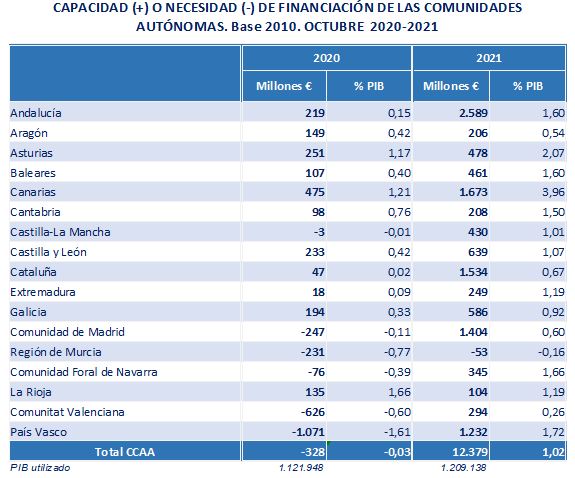 CAPACIDAD (+) O NECESIDAD (-) DE FINANCIACIÓN DE LAS COMUNIDADES AUTÓNOMAS. Base 2010. OCTUBRE 2020-2021

| | 2020 | | 2021 | |
|---|---|---|---|---|
| | Millones € | % PIB | Millones € | % PIB |
| Andalucía | 219 | 0,15 | 2.589 | 1,60 |
| Aragón | 149 | 0,42 | 206 | 0,54 |
| Asturias | 251 | 1,17 | 478 | 2,07 |
| Baleares | 107 | 0,40 | 461 | 1,60 |
| Canarias | 475 | 1,21 | 1.673 | 3,96 |
| Cantabria | 98 | 0,76 | 208 | 1,50 |
| Castilla-La Mancha | -3 | -0,01 | 430 | 1,01 |
| Castilla y León | 233 | 0,42 | 639 | 1,07 |
| Cataluña | 47 | 0,02 | 1.534 | 0,67 |
| Extremadura | 18 | 0,09 | 249 | 1,19 |
| Galicia | 194 | 0,33 | 586 | 0,92 |
| Comunidad de Madrid | -247 | -0,11 | 1.404 | 0,60 |
| Región de Murcia | -231 | -0,77 | -53 | -0,16 |
| Comunidad Foral de Navarra | -76 | -0,39 | 345 | 1,66 |
| La Rioja | 135 | 1,66 | 104 | 1,19 |
| Comunitat Valenciana | -626 | -0,60 | 294 | 0,26 |
| País Vasco | -1.071 | -1,61 | 1.232 | 1,72 |
| Total CCAA | -328 | -0,03 | 12.379 | 1,02 |
| PIB utilizado | 1.121.948 | | 1.209.138 | |